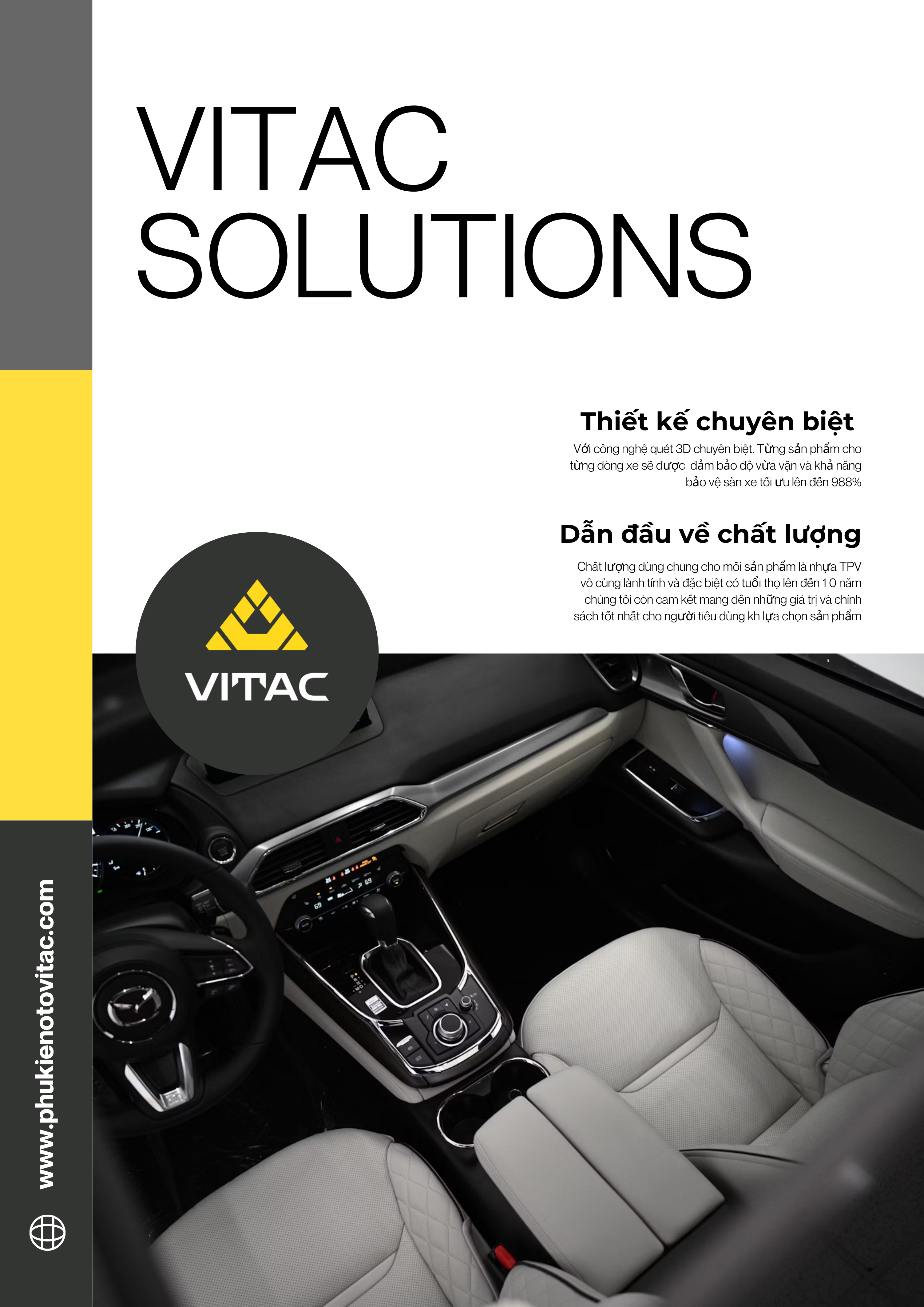 VITAC SOLUTIONS

Thiết kế chuyên biệt

Với công nghệ quét 3D chuyên biệt. Từng sản phẩm cho từng dòng xe sẽ được đảm bảo độ vừa vặn và khả năng bảo vệ sàn xe tối ưu lên đến 988%

Dẫn đầu về chất lượng

Chất lượng dùng chung cho mỗi sản phẩm là nhựa TPV vô cùng lành tính và đặc biệt có tuổi thọ lên đến 10 năm chúng tôi còn cam kết mang đến những giá trị và chính sách tốt nhất cho người tiêu dùng kh lựa chọn sản phẩm

VITAC

www.phukienotovitac.com